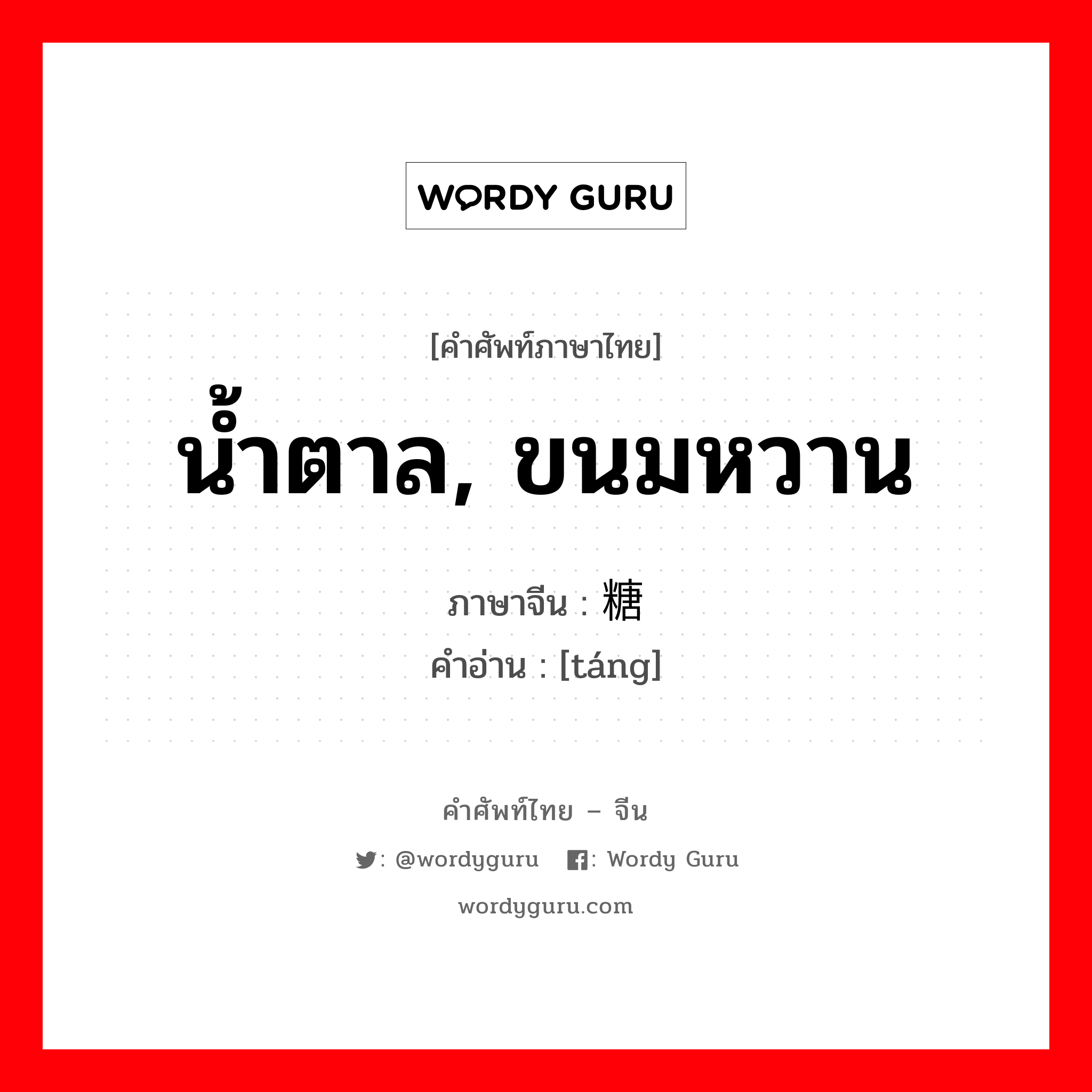 WORDY GURU

[คำศัพท์ภาษาไทย]

น้ำตาล, ขนมหวาน

ภาษาจีน : 糖

คำอ่าน : [táng]

คำศัพท์ไทย – จีน

: @wordyguru : Wordy Guru

wordyguru.com